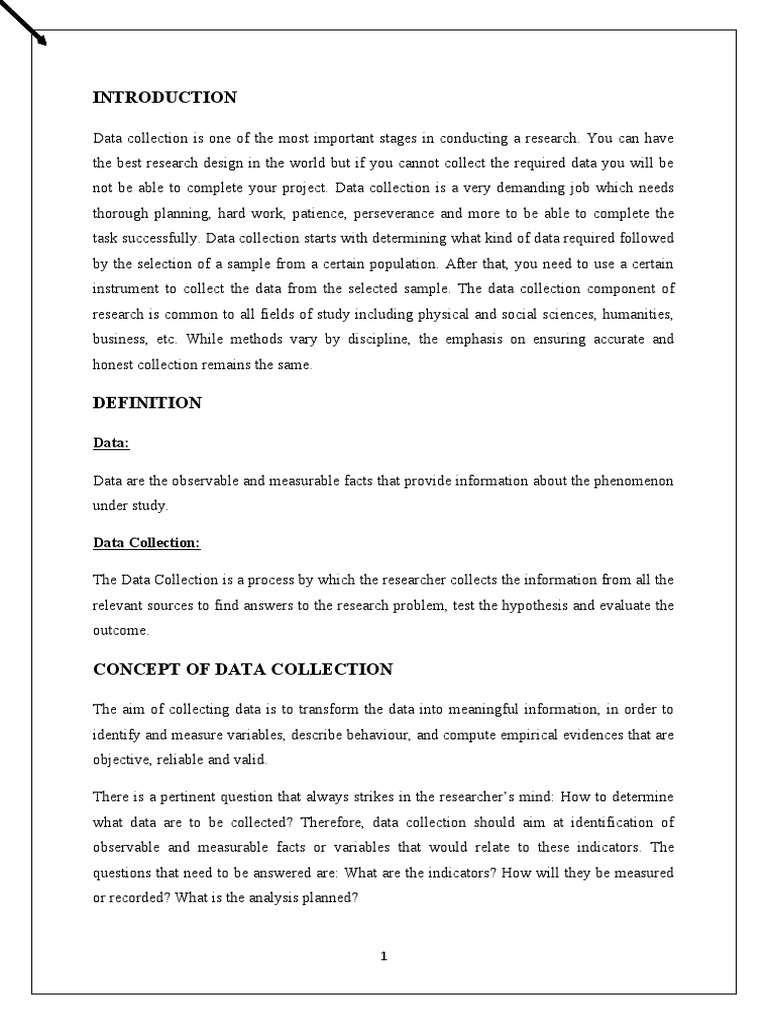 INTRODUCTION

Data collection is one of the most important stages in conducting a research. You can have the best research design in the world but if you cannot collect the required data you will be not be able to complete your project. Data collection is a very demanding job which needs thorough planning, hard work, patience, perseverance and more to be able to complete the task successfully. Data collection starts with determining what kind of data required followed by the selection of a sample from a certain population. After that, you need to use a certain instrument to collect the data from the selected sample. The data collection component of research is common to all fields of study including physical and social sciences, humanities, business, etc. While methods vary by discipline, the emphasis on ensuring accurate and honest collection remains the same.

DEFINITION

Data:

Data are the observable and measurable facts that provide information about the phenomenon under study.

Data Collection:

The Data Collection is a process by which the researcher collects the information from all the relevant sources to find answers to the research problem, test the hypothesis and evaluate the outcome.

CONCEPT OF DATA COLLECTION

The aim of collecting data is to transform the data into meaningful information, in order to identify and measure variables, describe behaviour, and compute empirical evidences that are objective, reliable and valid.

There is a pertinent question that always strikes in the researcher's mind: How to determine what data are to be collected? Therefore, data collection should aim at identification of observable and measurable facts or variables that would relate to these indicators. The questions that need to be answered are: What are the indicators? How will they be measured or recorded? What is the analysis planned?

1